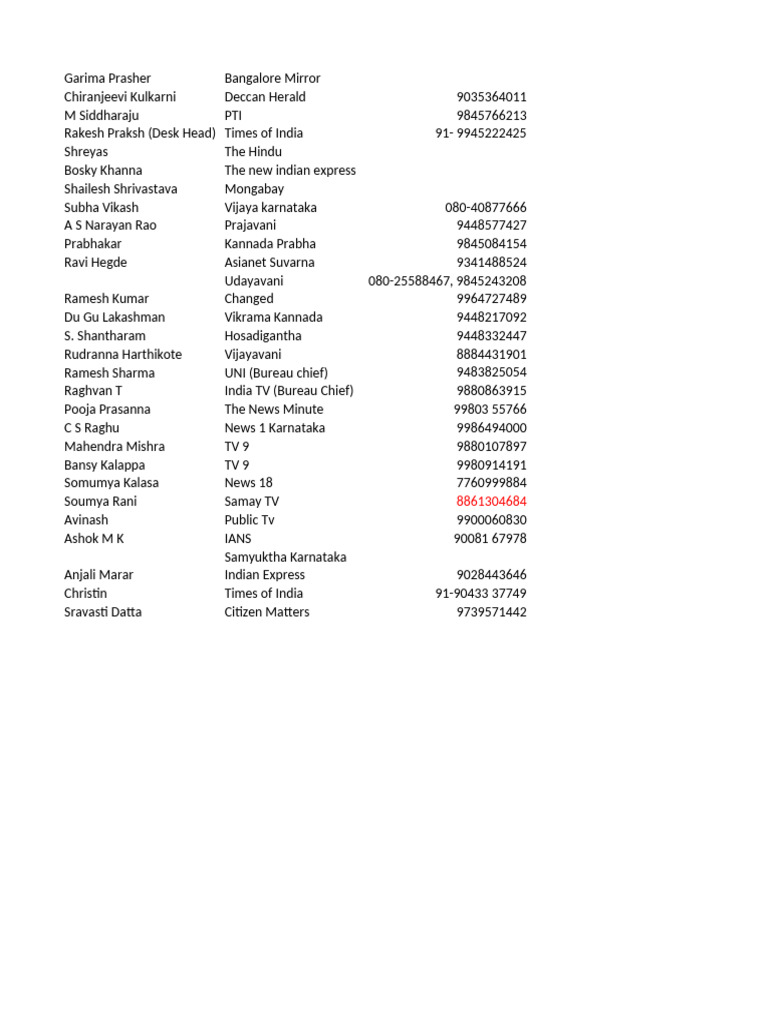 | | | |
|---|---|---|
| Garima Prasher | Bangalore Mirror | |
| Chiranjeevi Kulkarni | Deccan Herald | 9035364011 |
| M Siddharaju | PTI | 9845766213 |
| Rakesh Praksh (Desk Head) | Times of India | 91- 9945222425 |
| Shreyas | The Hindu | |
| Bosky Khanna | The new indian express | |
| Shailesh Shrivastava | Mongabay | |
| Subha Vikash | Vijaya karnataka | 080-40877666 |
| A S Narayan Rao | Prajavani | 9448577427 |
| Prabhakar | Kannada Prabha | 9845084154 |
| Ravi Hegde | Asianet Suvarna | 9341488524 |
| | Udayavani | 080-25588467, 9845243208 |
| Ramesh Kumar | Changed | 9964727489 |
| Du Gu Lakashman | Vikrama Kannada | 9448217092 |
| S. Shantharam | Hosadigantha | 9448332447 |
| Rudranna Harthikote | Vijayavani | 8884431901 |
| Ramesh Sharma | UNI (Bureau chief) | 9483825054 |
| Raghvan T | India TV (Bureau Chief) | 9880863915 |
| Pooja Prasanna | The News Minute | 99803 55766 |
| C S Raghu | News 1 Karnataka | 9986494000 |
| Mahendra Mishra | TV 9 | 9880107897 |
| Bansy Kalappa | TV 9 | 9980914191 |
| Somumya Kalasa | News 18 | 7760999884 |
| Soumya Rani | Samay TV | 8861304684 |
| Avinash | Public Tv | 9900060830 |
| Ashok M K | IANS | 90081 67978 |
| | Samyuktha Karnataka | |
| Anjali Marar | Indian Express | 9028443646 |
| Christin | Times of India | 91-90433 37749 |
| Sravasti Datta | Citizen Matters | 9739571442 |